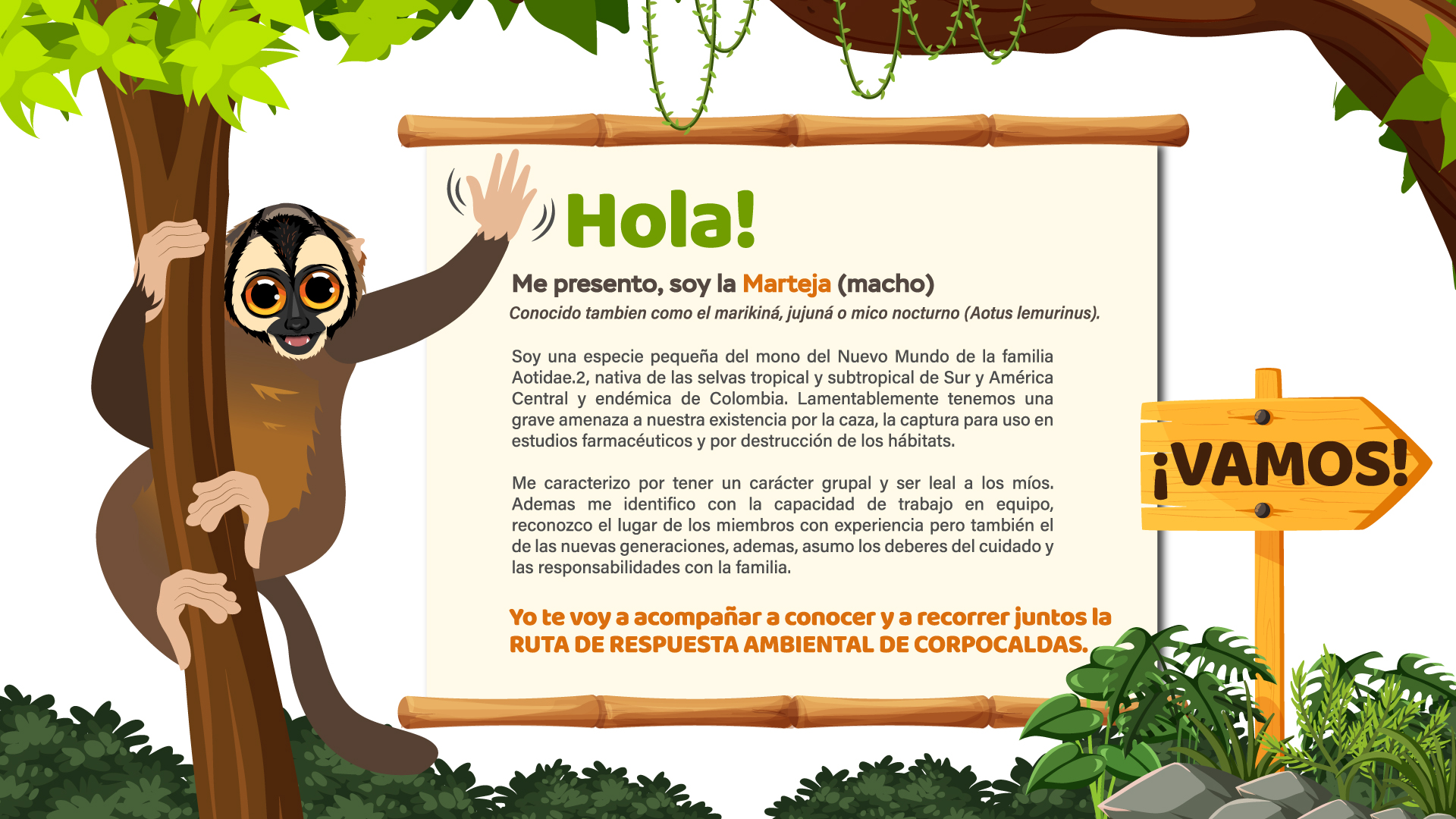 Hola!

Me presento, soy la Marteja (macho)

Conocido tambien como el marikiná, jujuná o mico nocturno (Aotus lemurinus).

Soy una especie pequeña del mono del Nuevo Mundo de la familia Aotidae.2, nativa de las selvas tropical y subtropical de Sur y América Central y endémica de Colombia. Lamentablemente tenemos una grave amenaza a nuestra existencia por la caza, la captura para uso en estudios farmacéuticos y por destrucción de los hábitats.

Me caracterizo por tener un carácter grupal y ser leal a los míos. Ademas me identifico con la capacidad de trabajo en equipo, reconozco el lugar de los miembros con experiencia pero también el de las nuevas generaciones, ademas, asumo los deberes del cuidado y las responsabilidades con la familia.

Yo te voy a acompañar a conocer y a recorrer juntos la RUTA DE RESPUESTA AMBIENTAL DE CORPOCALDAS.

¡VAMOS!